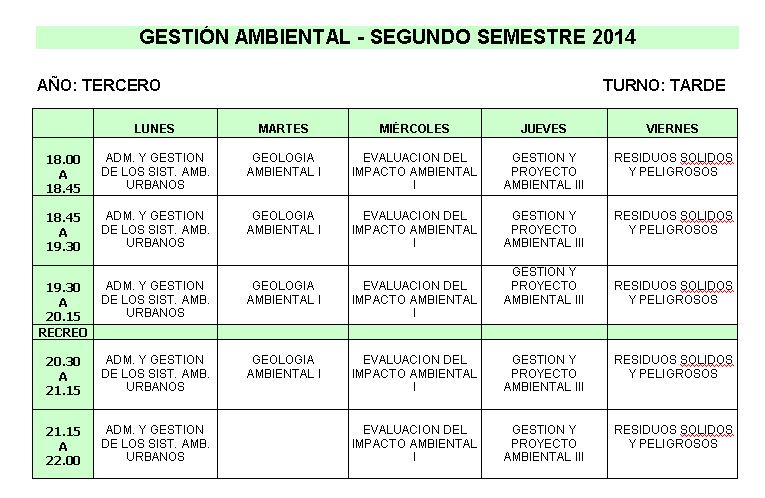 GESTIÓN AMBIENTAL - SEGUNDO SEMESTRE 2014

AÑO: TERCERO

TURNO: TARDE

| | LUNES | MARTES | MIÈRCOLES | JUEVES | VIERNES |
|---|---|---|---|---|---|
| 18.00 A 18.45 | ADM. Y GESTION DE LOS SIST. AMB. URBANOS | GEOLOGIA AMBIENTAL I | EVALUACION DEL IMPACTO AMBIENTAL I | GESTION Y PROYECTO AMBIENTAL III | RESIDUOS SOLIDOS Y PELIGROSOS |
| 18.45 A 19.30 | ADM. Y GESTION DE LOS SIST. AMB. URBANOS | GEOLOGIA AMBIENTAL I | EVALUACION DEL IMPACTO AMBIENTAL I | GESTION Y PROYECTO AMBIENTAL III | RESIDUOS SOLIDOS Y PELIGROSOS |
| 19.30 A 20.15 | ADM. Y GESTION DE LOS SIST. AMB. URBANOS | GEOLOGIA AMBIENTAL I | EVALUACION DEL IMPACTO AMBIENTAL I | GESTION Y PROYECTO AMBIENTAL III | RESIDUOS SOLIDOS Y PELIGROSOS |
| RECREO | | | | | |
| 20.30 A 21.15 | ADM. Y GESTION DE LOS SIST. AMB. URBANOS | GEOLOGIA AMBIENTAL I | EVALUACION DEL IMPACTO AMBIENTAL I | GESTION Y PROYECTO AMBIENTAL III | RESIDUOS SOLIDOS Y PELIGROSOS |
| 21.15 A 22.00 | ADM. Y GESTION DE LOS SIST. AMB. URBANOS | | EVALUACION DEL IMPACTO AMBIENTAL I | GESTION Y PROYECTO AMBIENTAL III | RESIDUOS SOLIDOS Y PELIGROSOS |